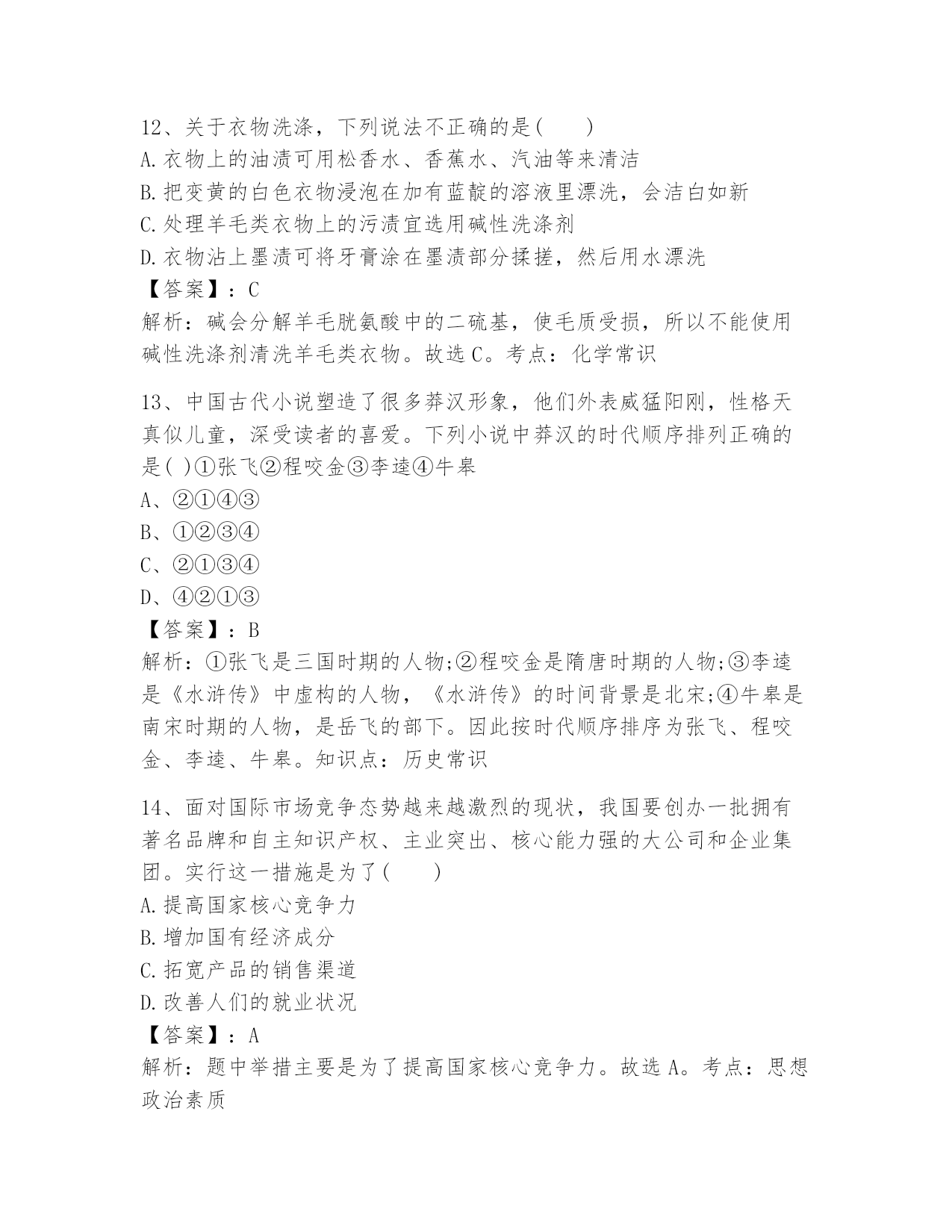 12、关于衣物洗涤，下列说法不正确的是(　　)
A.衣物上的油渍可用松香水、香蕉水、汽油等来清洁
B.把变黄的白色衣物浸泡在加有蓝靛的溶液里漂洗，会洁白如新
C.处理羊毛类衣物上的污渍宜选用碱性洗涤剂
D.衣物沾上墨渍可将牙膏涂在墨渍部分揉搓，然后用水漂洗
【答案】：C
解析：碱会分解羊毛胱氨酸中的二硫基，使毛质受损，所以不能使用碱性洗涤剂清洗羊毛类衣物。故选C。考点：化学常识

13、中国古代小说塑造了很多莽汉形象，他们外表威猛阳刚，性格天真似儿童，深受读者的喜爱。下列小说中莽汉的时代顺序排列正确的是( )①张飞②程咬金③李逵④牛皋
A、②①④③
B、①②③④
C、②①③④
D、④②①③
【答案】：B
解析：①张飞是三国时期的人物;②程咬金是隋唐时期的人物;③李逵是《水浒传》中虚构的人物，《水浒传》的时间背景是北宋;④牛皋是南宋时期的人物，是岳飞的部下。因此按时代顺序排序为张飞、程咬金、李逵、牛皋。知识点：历史常识

14、面对国际市场竞争态势越来越激烈的现状，我国要创办一批拥有著名品牌和自主知识产权、主业突出、核心能力强的大公司和企业集团。实行这一措施是为了(　　)
A.提高国家核心竞争力
B.增加国有经济成分
C.拓宽产品的销售渠道
D.改善人们的就业状况
【答案】：A
解析：题中举措主要是为了提高国家核心竞争力。故选A。考点：思想政治素质